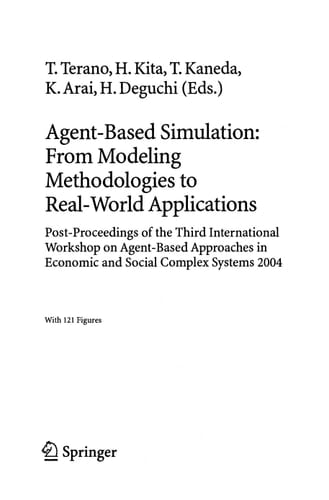 T. Terano, H. Kita, T. Kaneda, K. Arai, H. Deguchi (Eds.)

Agent-Based Simulation: From Modeling Methodologies to Real-World Applications

Post-Proceedings of the Third International Workshop on Agent-Based Approaches in Economic and Social Complex Systems 2004

With 121 Figures

Springer